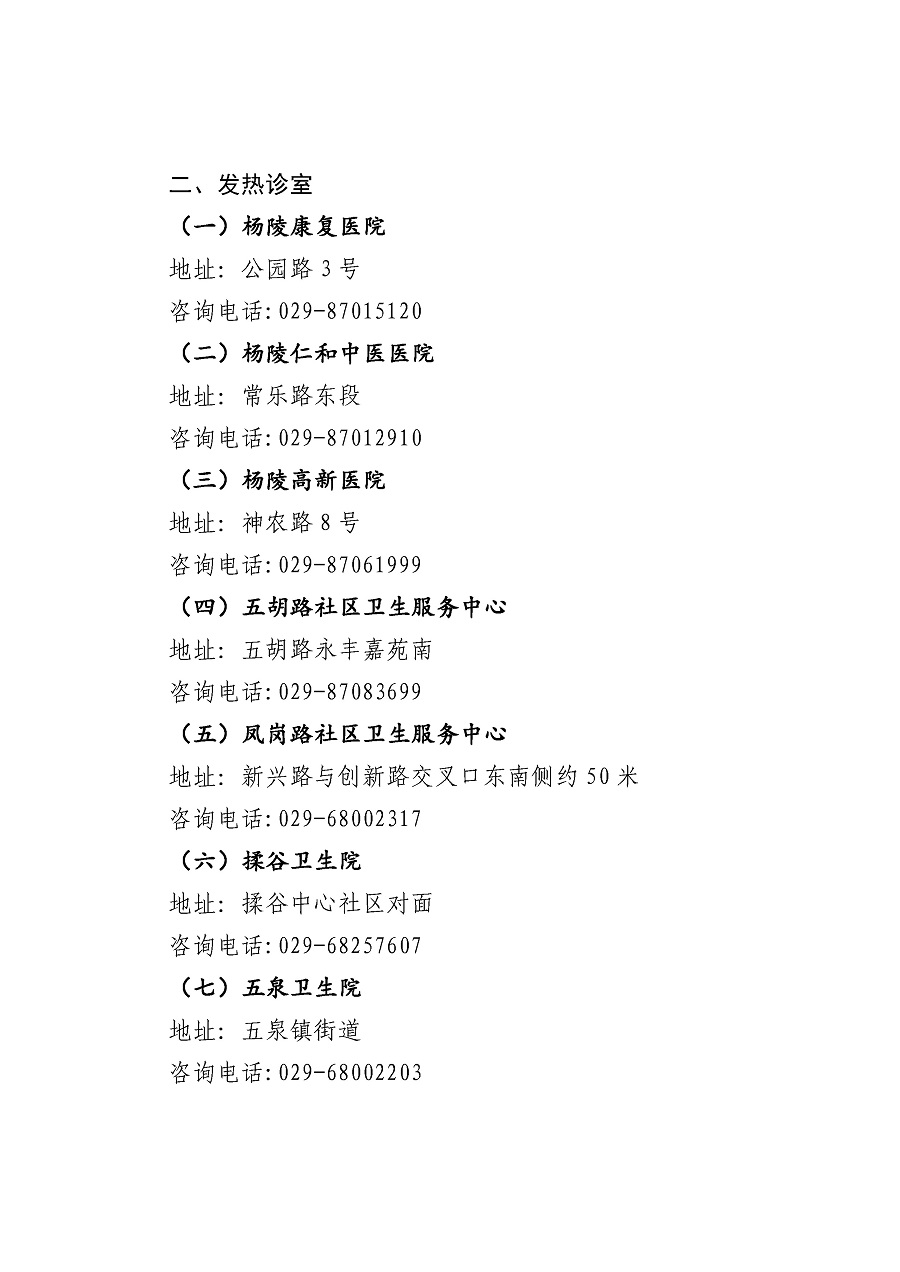 二、发热诊室

（一）杨陵康复医院

地址：公园路 3 号

咨询电话：029-87015120

（二）杨陵仁和中医医院

地址：常乐路东段

咨询电话：029-87012910

（三）杨陵高新医院

地址：神农路 8 号

咨询电话：029-87061999

（四）五胡路社区卫生服务中心

地址：五胡路永丰嘉苑南

咨询电话：029-87083699

（五）凤岗路社区卫生服务中心

地址：新兴路与创新路交叉口东南侧约 50 米

咨询电话：029-68002317

（六）揉谷卫生院

地址：揉谷中心社区对面

咨询电话：029-68257607

（七）五泉卫生院

地址：五泉镇街道

咨询电话：029-68002203